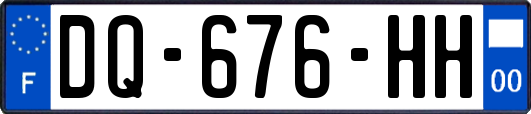 F

DQ-676-HH

00